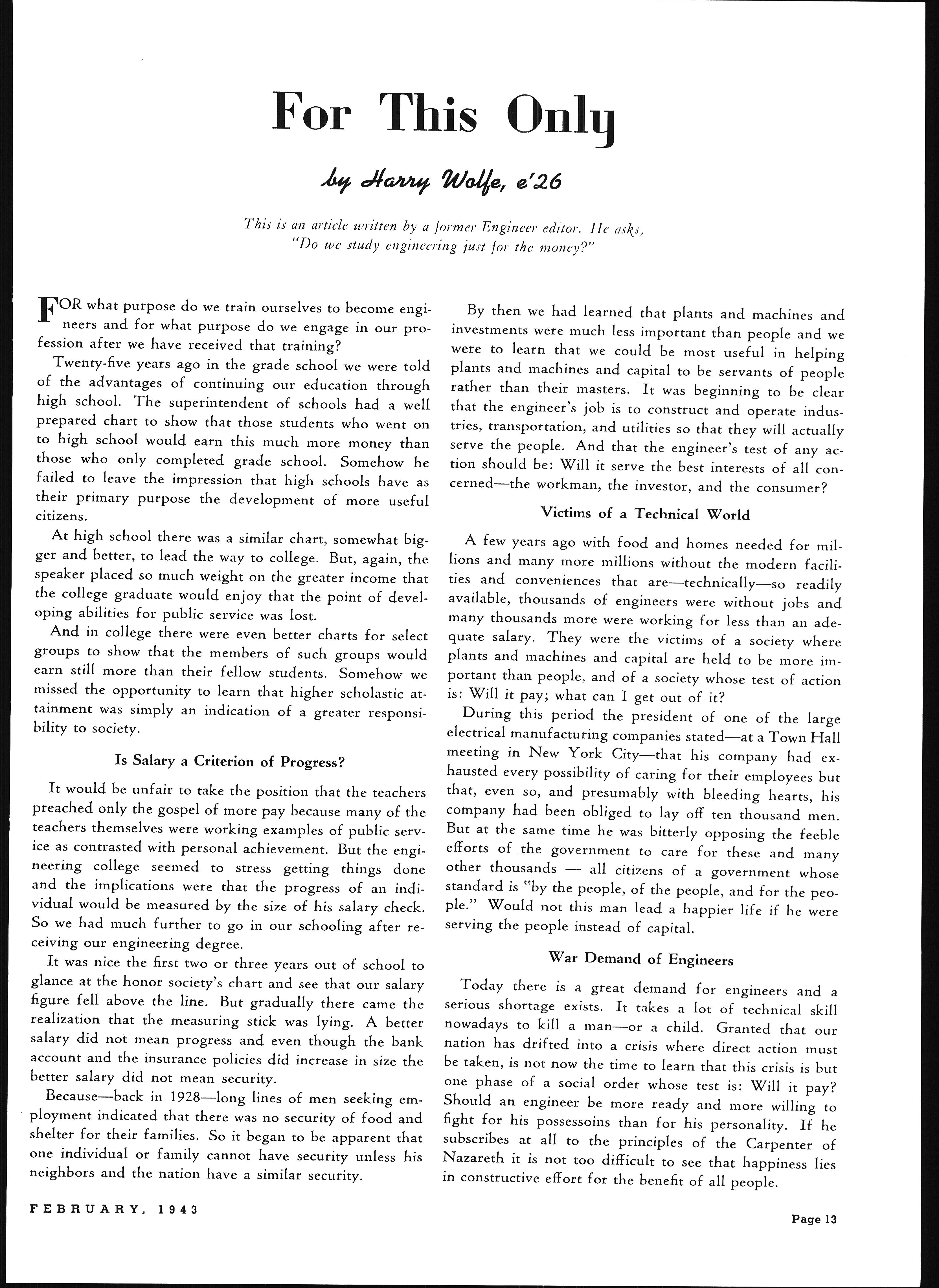 For This Only

by Harry Wolfe, e'26

This is an article written by a former Engineer editor. He asks, "Do we study engineering just for the money?"

FOR what purpose do we train ourselves to become engineers and for what purpose do we engage in our profession after we have received that training?

Twenty-five years ago in the grade school we were told of the advantages of continuing our education through high school. The superintendent of schools had a well prepared chart to show that those students who went on to high school would earn this much more money than those who only completed grade school. Somehow he failed to leave the impression that high schools have as their primary purpose the development of more useful citizens.

At high school there was a similar chart, somewhat bigger and better, to lead the way to college. But, again, the speaker placed so much weight on the greater income that the college graduate would enjoy that the point of developing abilities for public service was lost.

And in college there were even better charts for select groups to show that the members of such groups would earn still more than their fellow students. Somehow we missed the opportunity to learn that higher scholastic attainment was simply an indication of a greater responsibility to society.

Is Salary a Criterion of Progress?

It would be unfair to take the position that the teachers preached only the gospel of more pay because many of the teachers themselves were working examples of public service as contrasted with personal achievement. But the engineering college seemed to stress getting things done and the implications were that the progress of an individual would be measured by the size of his salary check. So we had much further to go in our schooling after receiving our engineering degree.

It was nice the first two or three years out of school to glance at the honor society's chart and see that our salary figure fell above the line. But gradually there came the realization that the measuring stick was lying. A better salary did not mean progress and even though the bank account and the insurance policies did increase in size the better salary did not mean security.

Because—back in 1928—long lines of men seeking employment indicated that there was no security of food and shelter for their families. So it began to be apparent that one individual or family cannot have security unless his neighbors and the nation have a similar security.

By then we had learned that plants and machines and investments were much less important than people and we were to learn that we could be most useful in helping plants and machines and capital to be servants of people rather than their masters. It was beginning to be clear that the engineer's job is to construct and operate industries, transportation, and utilities so that they will actually serve the people. And that the engineer's test of any action should be: Will it serve the best interests of all concerned—the workman, the investor, and the consumer?

Victims of a Technical World

A few years ago with food and homes needed for millions and many more millions without the modern facilities and conveniences that are—technically—so readily available, thousands of engineers were without jobs and many thousands more were working for less than an adequate salary. They were the victims of a society where plants and machines and capital are held to be more important than people, and of a society whose test of action is: Will it pay; what can I get out of it?

During this period the president of one of the large electrical manufacturing companies stated—at a Town Hall meeting in New York City—that his company had exhausted every possibility of caring for their employees but that, even so, and presumably with bleeding hearts, his company had been obliged to lay off ten thousand men. But at the same time he was bitterly opposing the feeble efforts of the government to care for these and many other thousands — all citizens of a government whose standard is "by the people, of the people, and for the people." Would not this man lead a happier life if he were serving the people instead of capital.

War Demand of Engineers

Today there is a great demand for engineers and a serious shortage exists. It takes a lot of technical skill nowadays to kill a man—or a child. Granted that our nation has drifted into a crisis where direct action must be taken, is not now the time to learn that this crisis is but one phase of a social order whose test is: Will it pay? Should an engineer be more ready and more willing to fight for his possessoins than for his personality. If he subscribes at all to the principles of the Carpenter of Nazareth it is not too difficult to see that happiness lies in constructive effort for the benefit of all people.

FEBRUARY, 1943

Page 13